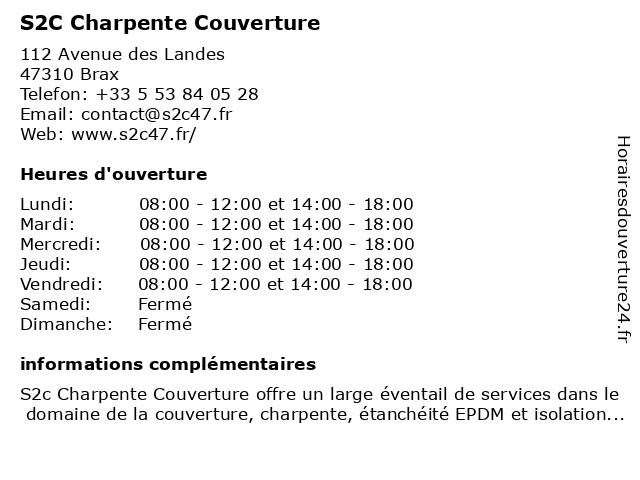 S2C Charpente Couverture

112 Avenue des Landes
47310 Brax
Telefon: +33 5 53 84 05 28
Email: contact@s2c47.fr
Web: www.s2c47.fr/

Heures d'ouverture

| | |
|---|---|
| Lundi: | 08:00 - 12:00 et 14:00 - 18:00 |
| Mardi: | 08:00 - 12:00 et 14:00 - 18:00 |
| Mercredi: | 08:00 - 12:00 et 14:00 - 18:00 |
| Jeudi: | 08:00 - 12:00 et 14:00 - 18:00 |
| Vendredi: | 08:00 - 12:00 et 14:00 - 18:00 |
| Samedi: | Fermé |
| Dimanche: | Fermé |

informations complémentaires

S2c Charpente Couverture offre un large éventail de services dans le domaine de la couverture, charpente, étanchéité EPDM et isolation...

Horairesdouverture24.fr